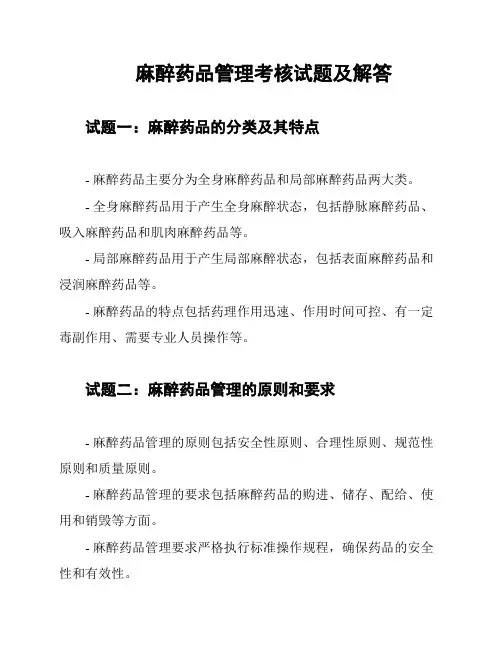 麻醉药品管理考核试题及解答

试题一：麻醉药品的分类及其特点

- 麻醉药品主要分为全身麻醉药品和局部麻醉药品两大类。

- 全身麻醉药品用于产生全身麻醉状态，包括静脉麻醉药品、吸入麻醉药品和肌肉麻醉药品等。

- 局部麻醉药品用于产生局部麻醉状态，包括表面麻醉药品和浸润麻醉药品等。

- 麻醉药品的特点包括药理作用迅速、作用时间可控、有一定毒副作用、需要专业人员操作等。

试题二：麻醉药品管理的原则和要求

- 麻醉药品管理的原则包括安全性原则、合理性原则、规范性原则和质量原则。

- 麻醉药品管理的要求包括麻醉药品的购进、储存、配给、使用和销毁等方面。

- 麻醉药品管理要求严格执行标准操作规程，确保药品的安全性和有效性。